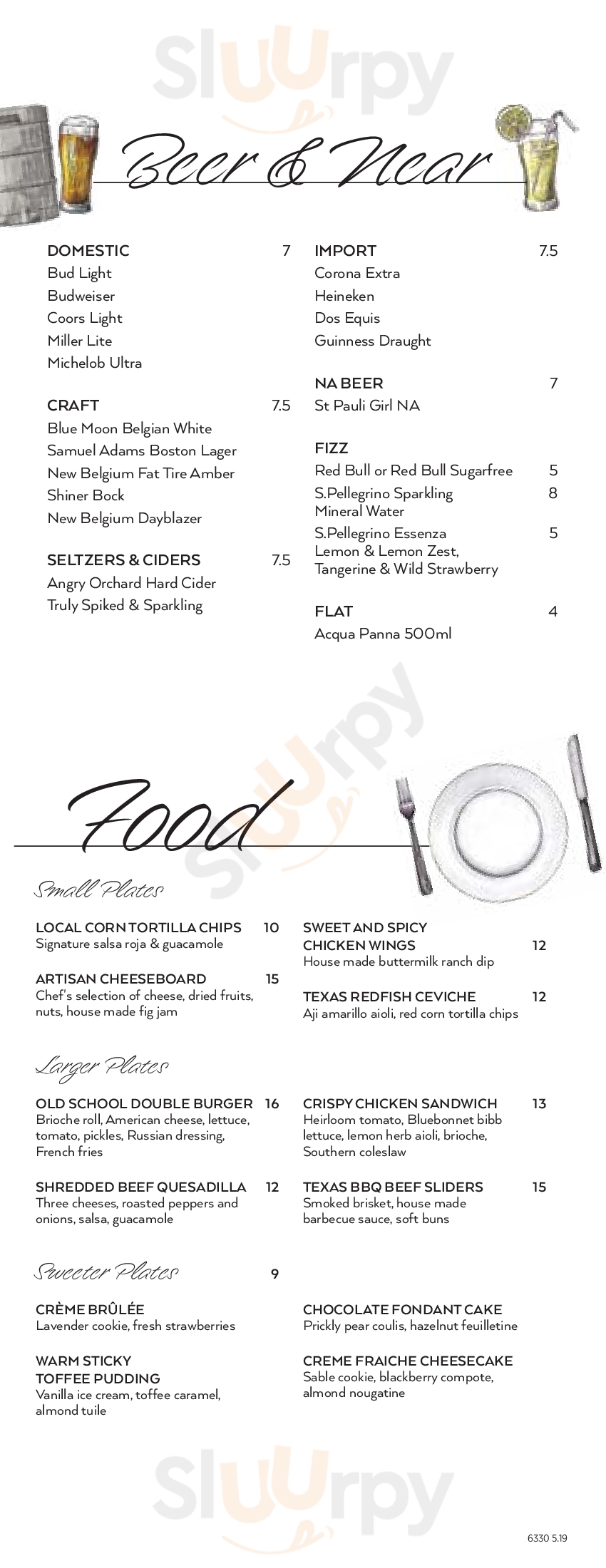 Sluurpy

Beer & Near

DOMESTIC 7
Bud Light
Budweiser
Coors Light
Miller Lite
Michelob Ultra

CRAFT 7.5
Blue Moon Belgian White
Samuel Adams Boston Lager
New Belgium Fat Tire Amber
Shiner Bock
New Belgium Dayblazer

SELTZERS & CIDERS 7.5
Angry Orchard Hard Cider
Truly Spiked & Sparkling

IMPORT 7.5
Corona Extra
Heineken
Dos Equis
Guinness Draught

NA BEER 7
St Pauli Girl NA

FIZZ
Red Bull or Red Bull Sugarfree 5
S.Pellegrino Sparkling Mineral Water 8
S.Pellegrino Essenza Lemon & Lemon Zest, Tangerine & Wild Strawberry 5

FLAT 4
Acqua Panna 500ml

Sluurpy

Food

Small Plates

LOCAL CORN TORTILLA CHIPS 10
Signature salsa roja & guacamole

ARTISAN CHEESEBOARD 15
Chef's selection of cheese, dried fruits, nuts, house made fig jam

SWEET AND SPICY CHICKEN WINGS 12
House made buttermilk ranch dip

TEXAS REDFISH CEVICHE 12
Aji amarillo aioli, red corn tortilla chips

Larger Plates

OLD SCHOOL DOUBLE BURGER 16
Brioche roll, American cheese, lettuce, tomato, pickles, Russian dressing, French fries

SHREDDED BEEF QUESADILLA 12
Three cheeses, roasted peppers and onions, salsa, guacamole

CRISPY CHICKEN SANDWICH 13
Heirloom tomato, Bluebonnet bibb lettuce, lemon herb aioli, brioche, Southern coleslaw

TEXAS BBQ BEEF SLIDERS 15
Smoked brisket, house made barbecue sauce, soft buns

Sweeter Plates 9

CRÈME BRÛLÉE
Lavender cookie, fresh strawberries

WARM STICKY TOFFEE PUDDING
Vanilla ice cream, toffee caramel, almond tuile

CHOCOLATE FONDANT CAKE
Prickly pear coulis, hazelnut feuilletine

CREME FRAICHE CHEESECAKE
Sable cookie, blackberry compote, almond nougatine

Sluurpy

6330 5.19